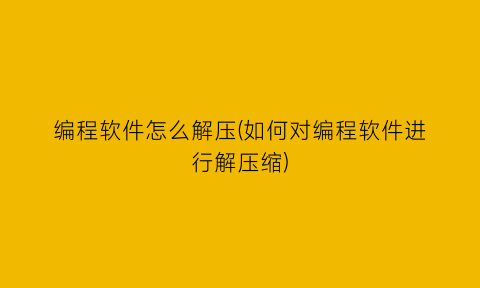 编程软件怎么解压(如何对编程软件进行解压缩)